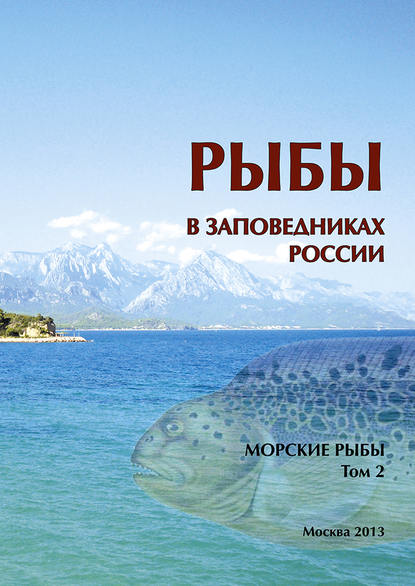 РЫБЫ

В ЗАПОВЕДНИКАХ РОССИИ

МОРСКИЕ РЫБЫ
Том 2

Москва 2013